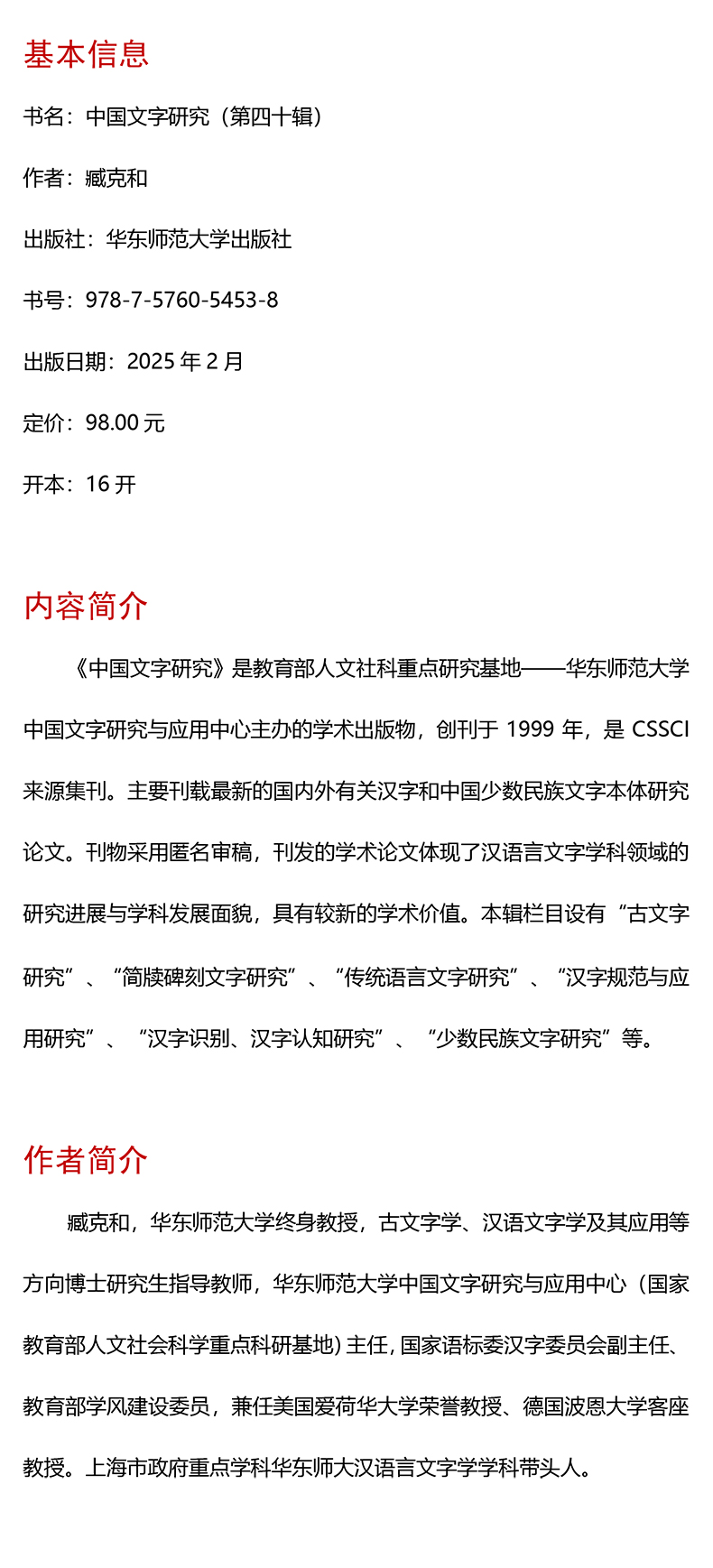 基本信息

书名：中国文字研究（第四十辑）

作者：臧克和

出版社：华东师范大学出版社

书号：978-7-5760-5453-8

出版日期：2025 年 2 月

定价：98.00 元

开本：16 开

内容简介

《中国文字研究》是教育部人文社科重点研究基地——华东师范大学中国文字研究与应用中心主办的学术出版物，创刊于 1999 年，是 CSSCI 来源集刊。主要刊载最新的国内外有关汉字和中国少数民族文字本体研究论文。刊物采用匿名审稿，刊发的学术论文体现了汉语言文字学科领域的研究进展与学科发展面貌，具有较新的学术价值。本辑栏目设有“古文字研究”、“简牍碑刻文字研究”、“传统语言文字研究”、“汉字规范与应用研究”、“汉字识别、汉字认知研究”、“少数民族文字研究”等。

作者简介

臧克和，华东师范大学终身教授，古文字学、汉语文字学及其应用等方向博士研究生指导教师，华东师范大学中国文字研究与应用中心（国家教育部人文社会科学重点科研基地）主任，国家语标委汉字委员会副主任、教育部学风建设委员，兼任美国爱荷华大学荣誉教授、德国波恩大学客座教授。上海市政府重点学科华东师大汉语言文字学学科带头人。